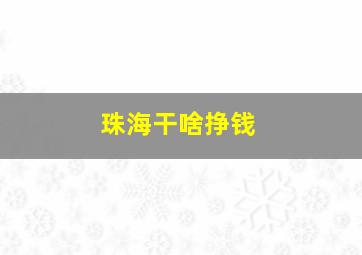 珠海干啥挣钱